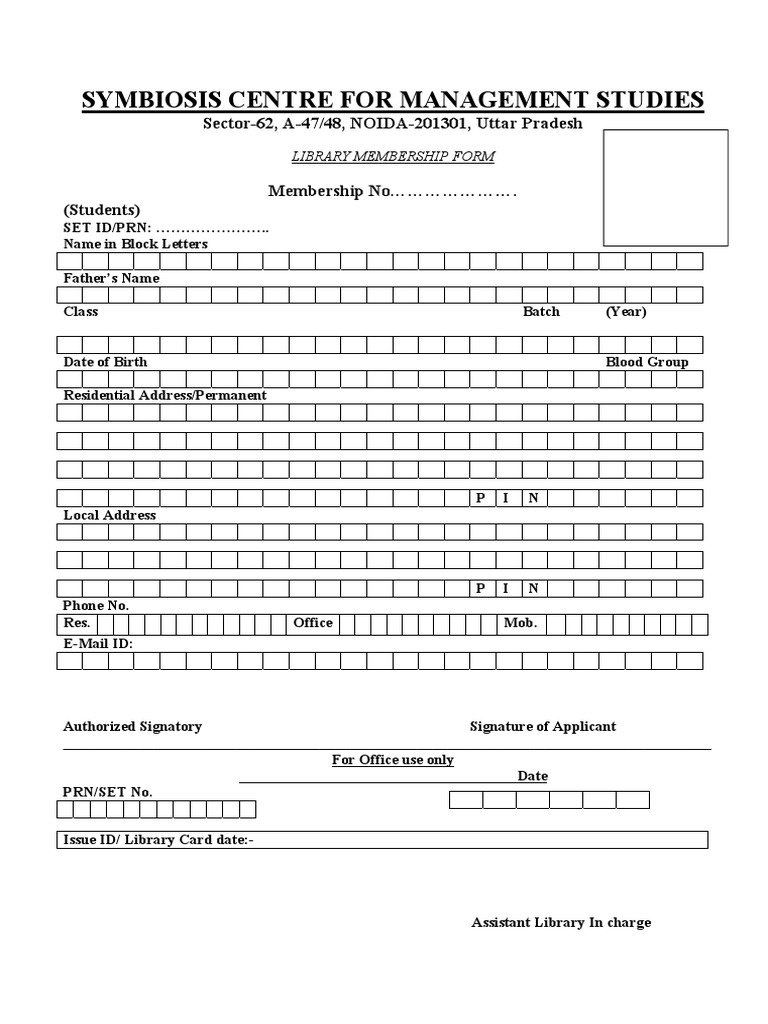 SYMBIOSIS CENTRE FOR MANAGEMENT STUDIES
Sector-62, A-47/48, NOIDA-201301, Uttar Pradesh

LIBRARY MEMBERSHIP FORM

Membership No………………….

(Students)
SET ID/PRN: …………………..
Name in Block Letters

Father's Name

Class Batch (Year)

Date of Birth Blood Group

Residential Address/Permanent

P I N

Local Address

P I N

Phone No.
Res. Office Mob.
E-Mail ID:

Authorized Signatory Signature of Applicant

For Office use only
Date
PRN/SET No.

Issue ID/ Library Card date:-

Assistant Library In charge